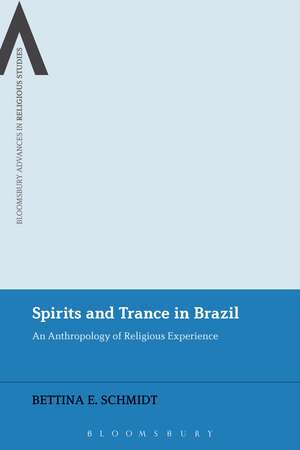 BLOOMSBURY ADVANCES IN RELIGIOUS STUDIES

Spirits and Trance in Brazil

An Anthropology of Religious Experience

BETTINA E. SCHMIDT

BLOOMSBURY